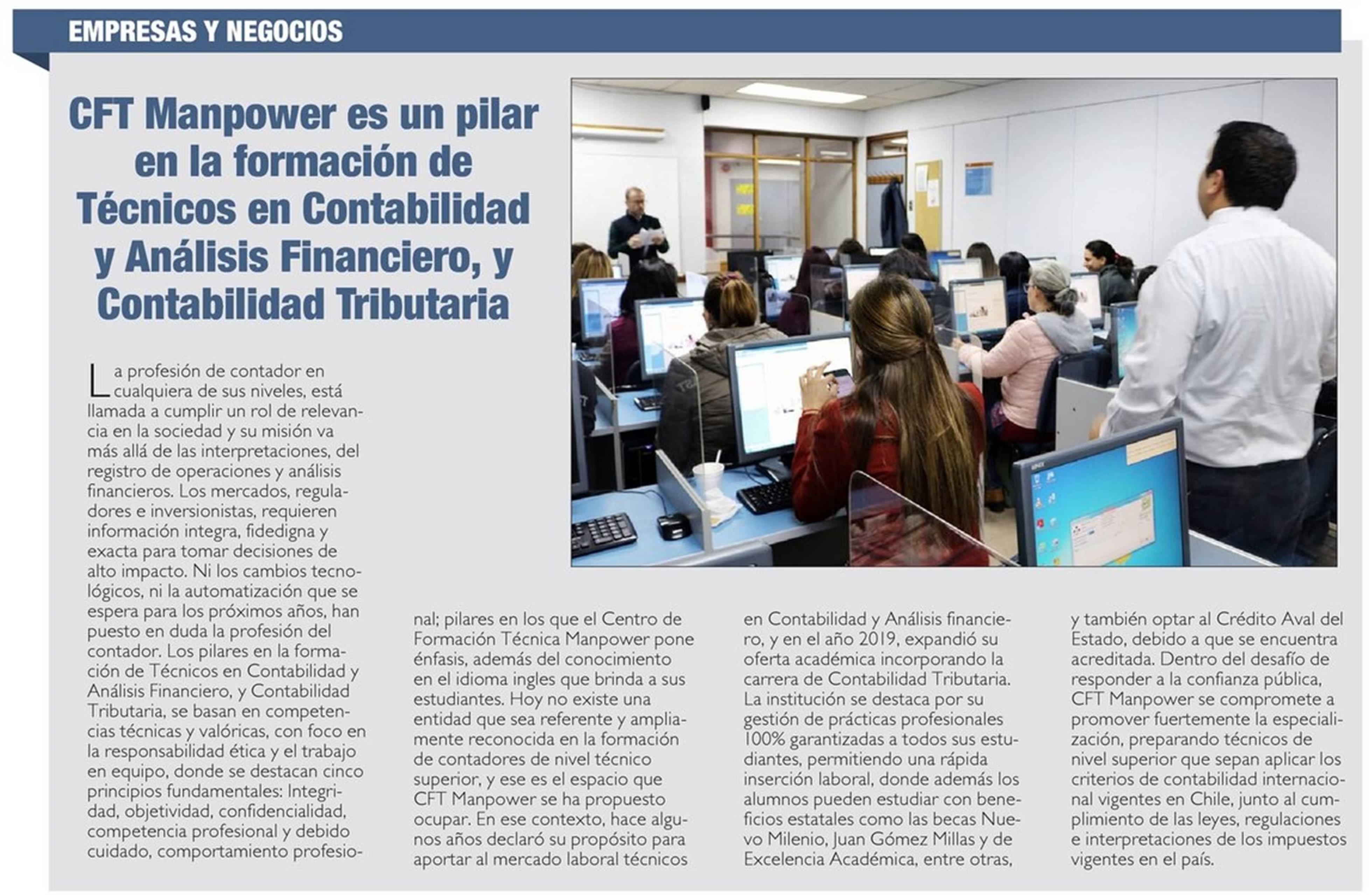 EMPRESAS Y NEGOCIOS

CFT Manpower es un pilar en la formación de Técnicos en Contabilidad y Análisis Financiero, y Contabilidad Tributaria

La profesión de contador en cualquiera de sus niveles, está llamada a cumplir un rol de relevancia en la sociedad y su misión va más allá de las interpretaciones, del registro de operaciones y análisis financieros. Los mercados, reguladores e inversionistas, requieren información integra, fidedigna y exacta para tomar decisiones de alto impacto. Ni los cambios tecnológicos, ni la automatización que se espera para los próximos años, han puesto en duda la profesión del contador. Los pilares en la formación de Técnicos en Contabilidad y Análisis Financiero, y Contabilidad Tributaria, se basan en competencias técnicas y valóricas, con foco en la responsabilidad ética y el trabajo en equipo, donde se destacan cinco principios fundamentales: Integridad, objetividad, confidencialidad, competencia profesional y debido cuidado, comportamiento profesional; pilares en los que el Centro de Formación Técnica Manpower pone énfasis, además del conocimiento en el idioma ingles que brinda a sus estudiantes. Hoy no existe una entidad que sea referente y ampliamente reconocida en la formación de contadores de nivel técnico superior, y ese es el espacio que CFT Manpower se ha propuesto ocupar. En ese contexto, hace algunos años declaró su propósito para aportar al mercado laboral técnicos en Contabilidad y Análisis financiero, y en el año 2019, expandió su oferta académica incorporando la carrera de Contabilidad Tributaria. La institución se destaca por su gestión de prácticas profesionales 100% garantizadas a todos sus estudiantes, permitiendo una rápida inserción laboral, donde además los alumnos pueden estudiar con beneficios estatales como las becas Nuevo Milenio, Juan Gómez Millas y de Excelencia Académica, entre otras, y también optar al Crédito Aval del Estado, debido a que se encuentra acreditada. Dentro del desafío de responder a la confianza pública, CFT Manpower se compromete a promover fuertemente la especialización, preparando técnicos de nivel superior que sepan aplicar los criterios de contabilidad internacional vigentes en Chile, junto al cumplimiento de las leyes, regulaciones e interpretaciones de los impuestos vigentes en el país.